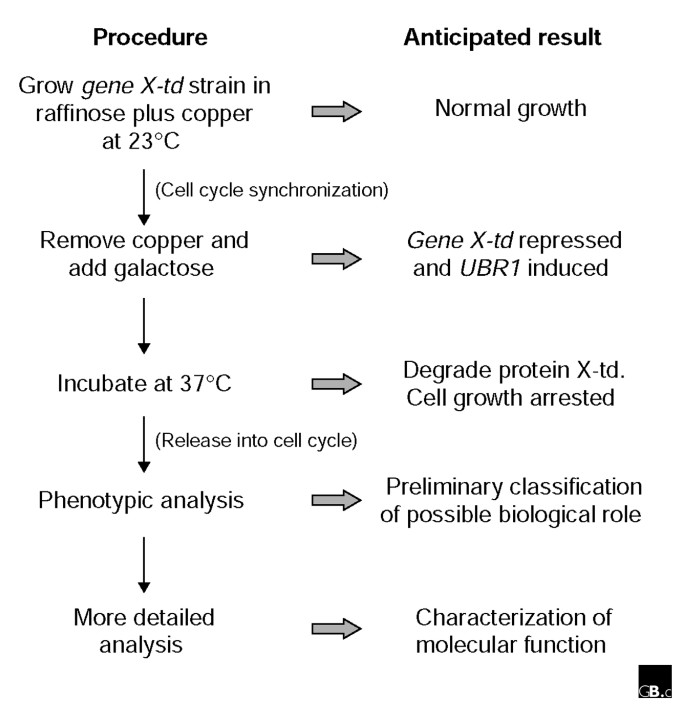 Procedure

Anticipated result

Grow gene X-td strain in raffinose plus copper at 23°C

Normal growth

(Cell cycle synchronization)

Remove copper and add galactose

Gene X-td repressed and UBR1 induced

Incubate at 37°C

Degrade protein X-td. Cell growth arrested

(Release into cell cycle)

Phenotypic analysis

Preliminary classification of possible biological role

More detailed analysis

Characterization of molecular function

GB.c